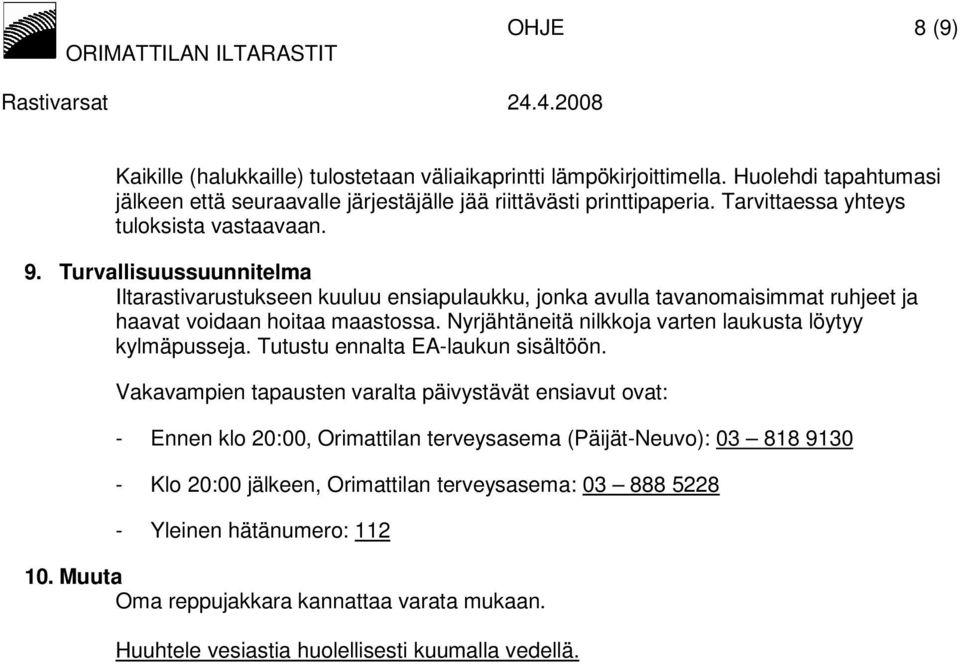 ORIMATTILAN ILTARASTIT

OHJE 8 (9)

Rastivarsat 24.4.2008

Kaikille (halukkaille) tulostetaan väliaikaprintti lämpökirjoittimella. Huolehdi tapahtumasi jälkeen että seuraavalle järjestäjälle jää riittävästi printtipaperia. Tarvittaessa yhteys tuloksista vastaavaan.

9. Turvallisuussuunnitelma

Iltarastivarustukseen kuuluu ensiapulaukku, jonka avulla tavanomaisimmat ruhjeet ja haavat voidaan hoitaa maastossa. Nyrjähtäneitä nilkkoja varten laukusta löytyy kylmäpusseja. Tutustu ennalta EA-laukun sisältöön.

Vakavampien tapausten varalta päivystävät ensiavut ovat:

- Ennen klo 20:00, Orimattilan terveysasema (Päijät-Neuvo): 03 – 818 9130

- Klo 20:00 jälkeen, Orimattilan terveysasema: 03 – 888 5228

- Yleinen hätänumero: 112

10. Muuta

Oma reppujakkara kannattaa varata mukaan.

Huuhtele vesiastia huolellisesti kuumalla vedellä.